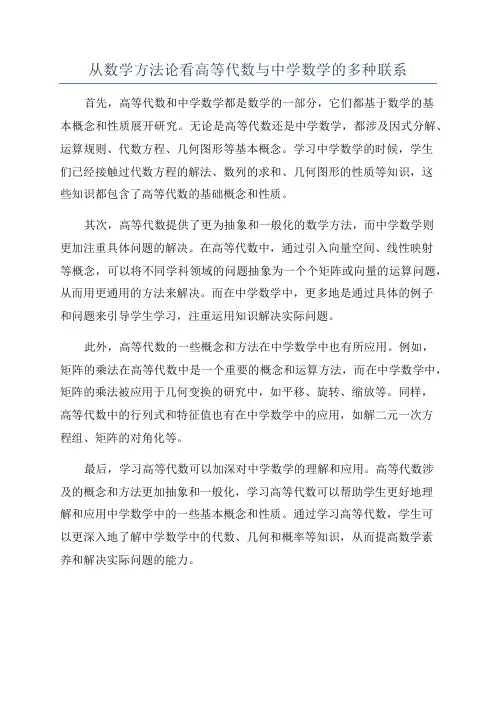 从数学方法论看高等代数与中学数学的多种联系

首先，高等代数和中学数学都是数学的一部分，它们都基于数学的基本概念和性质展开研究。无论是高等代数还是中学数学，都涉及因式分解、运算规则、代数方程、几何图形等基本概念。学习中学数学的时候，学生们已经接触过代数方程的解法、数列的求和、几何图形的性质等知识，这些知识都包含了高等代数的基础概念和性质。

其次，高等代数提供了更为抽象和一般化的数学方法，而中学数学则更加注重具体问题的解决。在高等代数中，通过引入向量空间、线性映射等概念，可以将不同学科领域的问题抽象为一个个矩阵或向量的运算问题，从而用更通用的方法来解决。而在中学数学中，更多地是通过具体的例子和问题来引导学生学习，注重运用知识解决实际问题。

此外，高等代数的一些概念和方法在中学数学中也有所应用。例如，矩阵的乘法在高等代数中是一个重要的概念和运算方法，而在中学数学中，矩阵的乘法被应用于几何变换的研究中，如平移、旋转、缩放等。同样，高等代数中的行列式和特征值也有在中学数学中的应用，如解二元一次方程组、矩阵的对角化等。

最后，学习高等代数可以加深对中学数学的理解和应用。高等代数涉及的概念和方法更加抽象和一般化，学习高等代数可以帮助学生更好地理解和应用中学数学中的一些基本概念和性质。通过学习高等代数，学生可以更深入地了解中学数学中的代数、几何和概率等知识，从而提高数学素养和解决实际问题的能力。